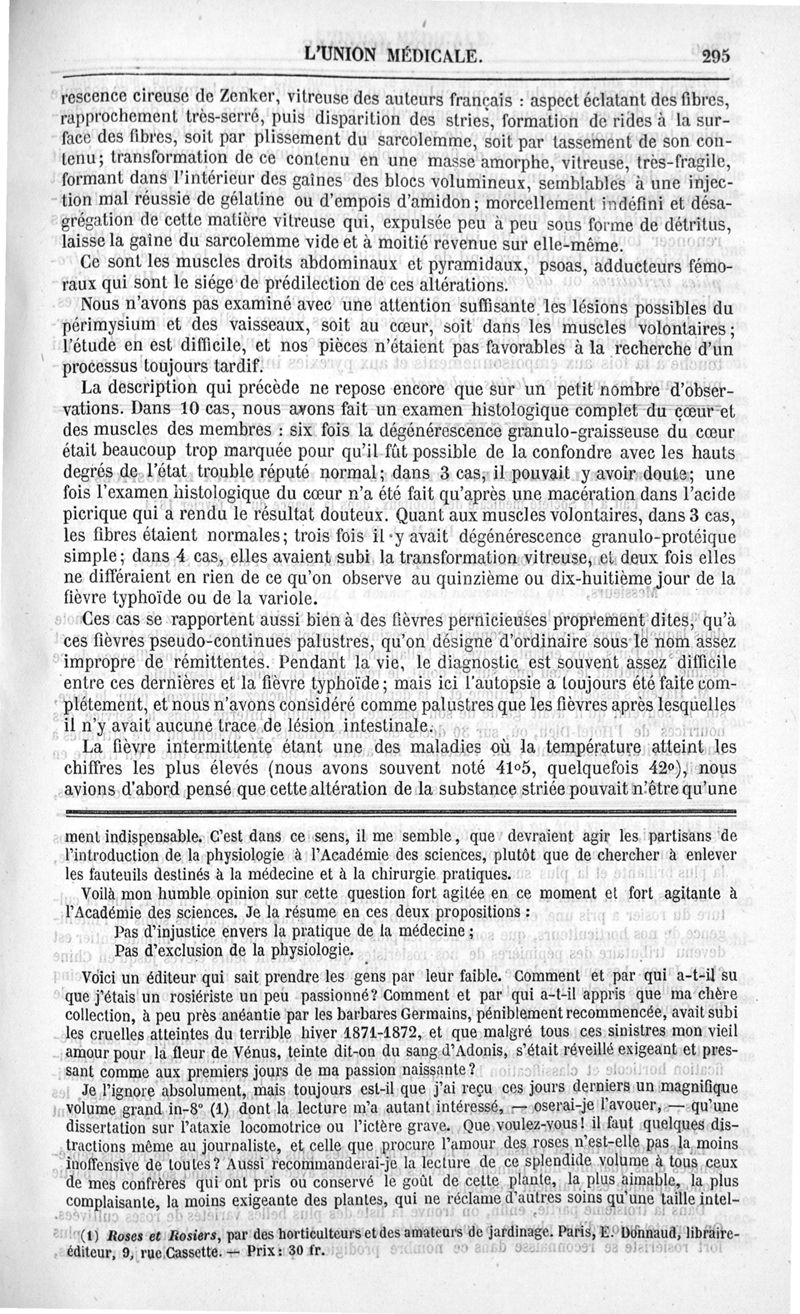 L'UNION MÉDICALE. 295

rescence cireuse de Zenker, vitreuse des auteurs français : aspect éclatant des fibres, rapprochement très-serré, puis disparition des stries, formation de rides à la surface des fibres, soit par plissement du sarcolemme, soit par tassement de son contenu; transformation de ce contenu en une masse amorphe, vitreuse, très-fragile, formant dans l'intérieur des gaînes des blocs volumineux, semblables à une injection mal réussie de gélatine ou d'empois d'amidon; morcellement indéfini et désagrégation de cette matière vitreuse qui, expulsée peu à peu sous forme de détritus, laisse la gaîne du sarcolemme vide et à moitié revenue sur elle-même.

Ce sont les muscles droits abdominaux et pyramidaux, psoas, adducteurs fémoraux qui sont le siége de prédilection de ces altérations.

Nous n'avons pas examiné avec une attention suffisante les lésions possibles du périmysium et des vaisseaux, soit au cœur, soit dans les muscles volontaires; l'étude en est difficile, et nos pièces n'étaient pas favorables à la recherche d'un processus toujours tardif.

La description qui précède ne repose encore que sur un petit nombre d'observations. Dans 10 cas, nous avons fait un examen histologique complet du cœur et des muscles des membres : six fois la dégénérescence granulo-graisseuse du cœur était beaucoup trop marquée pour qu'il fût possible de la confondre avec les hauts degrés de l'état trouble réputé normal; dans 3 cas, il pouvait y avoir doute; une fois l'examen histologique du cœur n'a été fait qu'après une macération dans l'acide picrique qui a rendu le résultat douteux. Quant aux muscles volontaires, dans 3 cas, les fibres étaient normales; trois fois il y avait dégénérescence granulo-protéique simple; dans 4 cas, elles avaient subi la transformation vitreuse, et deux fois elles ne différaient en rien de ce qu'on observe au quinzième ou dix-huitième jour de la fièvre typhoïde ou de la variole.

Ces cas se rapportent aussi bien à des fièvres pernicieuses proprement dites, qu'à ces fièvres pseudo-continues palustres, qu'on désigne d'ordinaire sous le nom assez impropre de rémittentes. Pendant la vie, le diagnostic est souvent assez difficile entre ces dernières et la fièvre typhoïde; mais ici l'autopsie a toujours été faite complétement, et nous n'avons considéré comme palustres que les fièvres après lesquelles il n'y avait aucune trace de lésion intestinale.

La fièvre intermittente étant une des maladies où la température atteint les chiffres les plus élevés (nous avons souvent noté 41°5, quelquefois 42°), nous avions d'abord pensé que cette altération de la substance striée pouvait n'être qu'une

ment indispensable. C'est dans ce sens, il me semble, que devraient agir les partisans de l'introduction de la physiologie à l'Académie des sciences, plutôt que de chercher à enlever les fauteuils destinés à la médecine et à la chirurgie pratiques.

Voilà mon humble opinion sur cette question fort agitée en ce moment et fort agitante à l'Académie des sciences. Je la résume en ces deux propositions :

Pas d'injustice envers la pratique de la médecine;
Pas d'exclusion de la physiologie.

Voici un éditeur qui sait prendre les gens par leur faible. Comment et par qui a-t-il su que j'étais un rosiériste un peu passionné? Comment et par qui a-t-il appris que ma chère collection, à peu près anéantie par les barbares Germains, péniblement recommencée, avait subi les cruelles atteintes du terrible hiver 1871-1872, et que malgré tous ces sinistres mon vieil amour pour la fleur de Vénus, teinte dit-on du sang d'Adonis, s'était réveillé exigeant et pressant comme aux premiers jours de ma passion naissante?

Je l'ignore absolument, mais toujours est-il que j'ai reçu ces jours derniers un magnifique volume grand in-8° (1) dont la lecture m'a autant intéressé, — oserai-je l'avouer, — qu'une dissertation sur l'ataxie locomotrice ou l'ictère grave. Que voulez-vous! il faut quelques distractions même au journaliste, et celle que procure l'amour des roses n'est-elle pas la moins inoffensive de toutes? Aussi recommanderai-je la lecture de ce splendide volume à tous ceux de mes confrères qui ont pris ou conservé le goût de cette plante, la plus aimable, la plus complaisante, la moins exigeante des plantes, qui ne réclame d'autres soins qu'une taille intel-

(1) Roses et Rosiers, par des horticulteurs et des amateurs de jardinage. Paris, E. Donnaud, libraire-éditeur, 9, rue Cassette. — Prix : 30 fr.